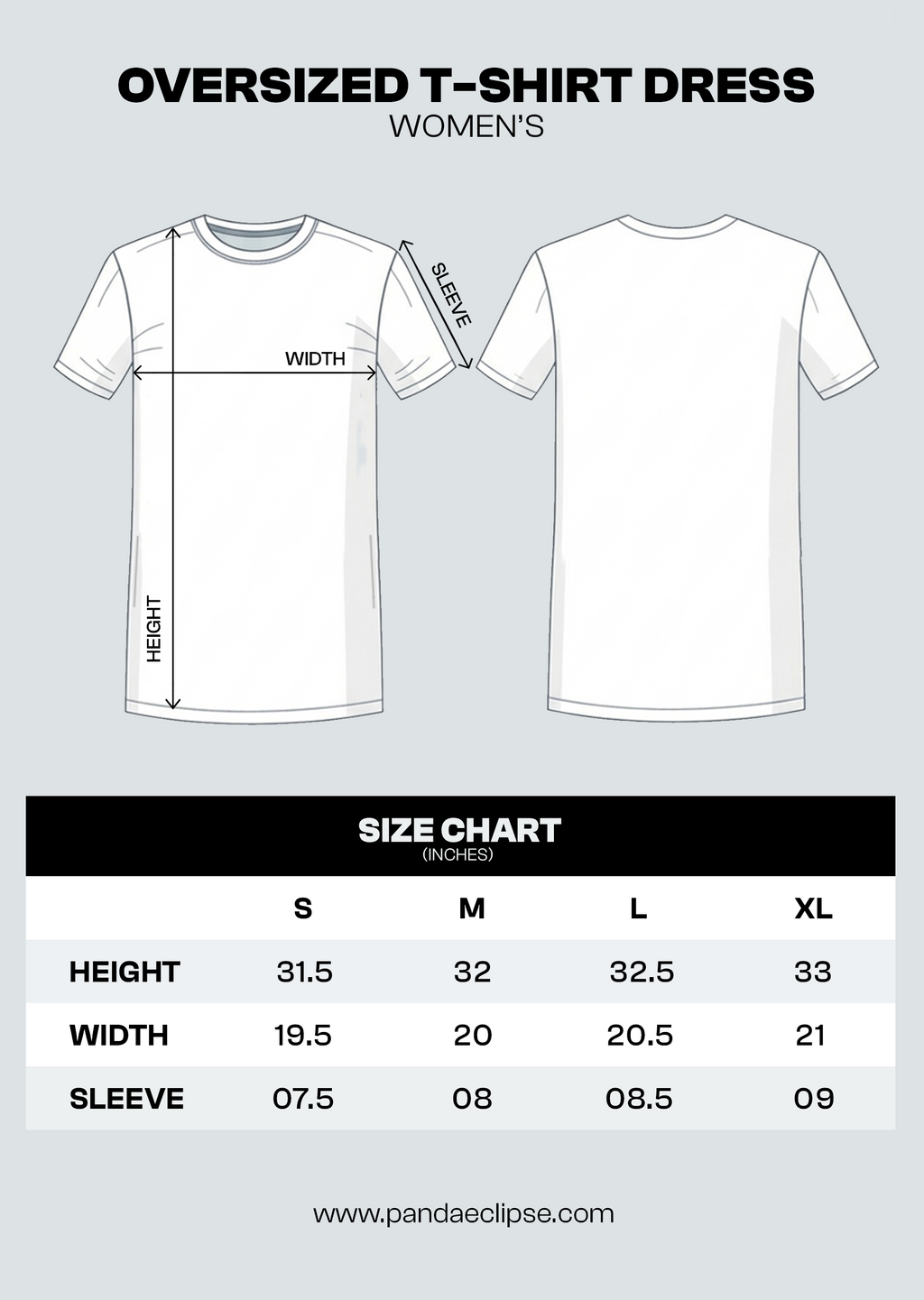 OVERSIZED T-SHIRT DRESS
WOMEN'S

SLEEVE
WIDTH
HEIGHT

SIZE CHART
(INCHES)

| | S | M | L | XL |
|---|---|---|---|---|
| HEIGHT | 31.5 | 32 | 32.5 | 33 |
| WIDTH | 19.5 | 20 | 20.5 | 21 |
| SLEEVE | 07.5 | 08 | 08.5 | 09 |

www.pandaeclipse.com